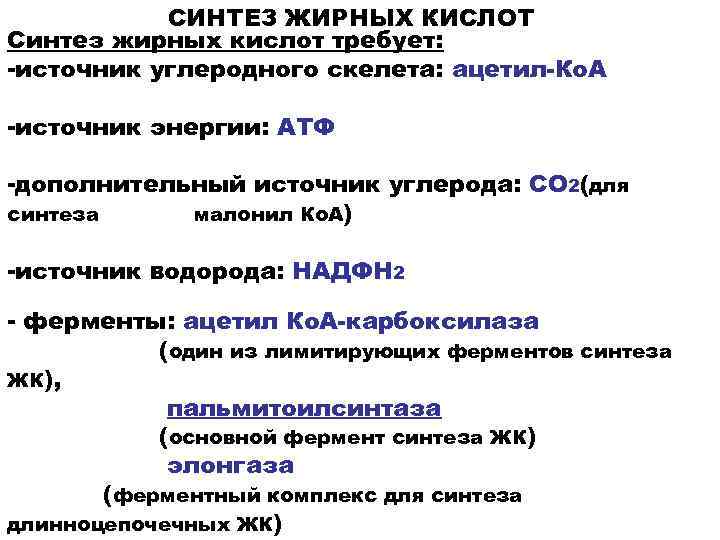 СИНТЕЗ ЖИРНЫХ КИСЛОТ

Синтез жирных кислот требует:

-источник углеродного скелета: ацетил-КоА

-источник энергии: АТФ

-дополнительный источник углерода: $CO_2$(для синтеза малонил КоА)

-источник водорода: $НАДФН_2$

- ферменты: ацетил КоА-карбоксилаза (один из лимитирующих ферментов синтеза ЖК),

пальмитоилсинтаза (основной фермент синтеза ЖК)

элонгаза (ферментный комплекс для синтеза длинноцепочечных ЖК)